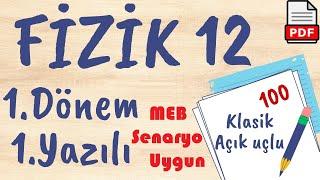 FİZİK 12

PDF

1.Dönem
1.Yazılı

MEB
Senaryo
Uygun

100
Klasik
Açık uçlu